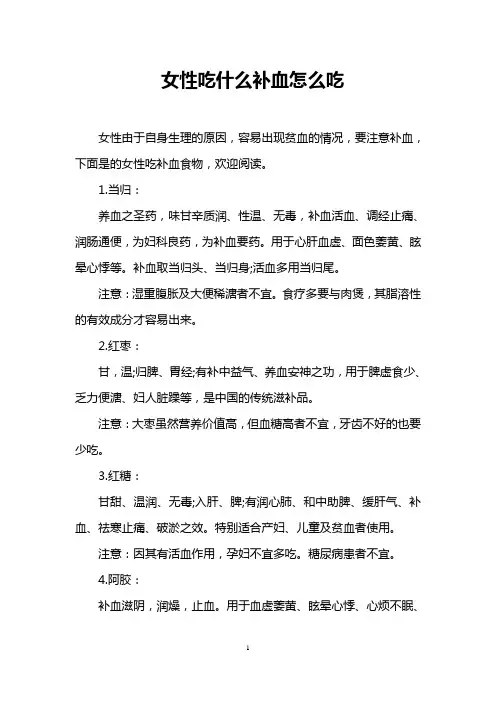 女性吃什么补血怎么吃

女性由于自身生理的原因，容易出现贫血的情况，要注意补血，下面是的女性吃补血食物，欢迎阅读。

1.当归：

养血之圣药，味甘辛质润、性温、无毒，补血活血、调经止痛、润肠通便，为妇科良药，为补血要药。用于心肝血虚、面色萎黄、眩晕心悸等。补血取当归头、当归身;活血多用当归尾。

注意：湿重腹胀及大便稀溏者不宜。食疗多要与肉煲，其脂溶性的有效成分才容易出来。

2.红枣：

甘，温;归脾、胃经;有补中益气、养血安神之功，用于脾虚食少、乏力便溏、妇人脏躁等，是中国的传统滋补品。

注意：大枣虽然营养价值高，但血糖高者不宜，牙齿不好的也要少吃。

3.红糖：

甘甜、温润、无毒;入肝、脾;有润心肺、和中助脾、缓肝气、补血、祛寒止痛、破淤之效。特别适合产妇、儿童及贫血者使用。

注意：因其有活血作用，孕妇不宜多吃。糖尿病患者不宜。

4.阿胶：

补血滋阴，润燥，止血。用于血虚萎黄、眩晕心悸、心烦不眠、

1